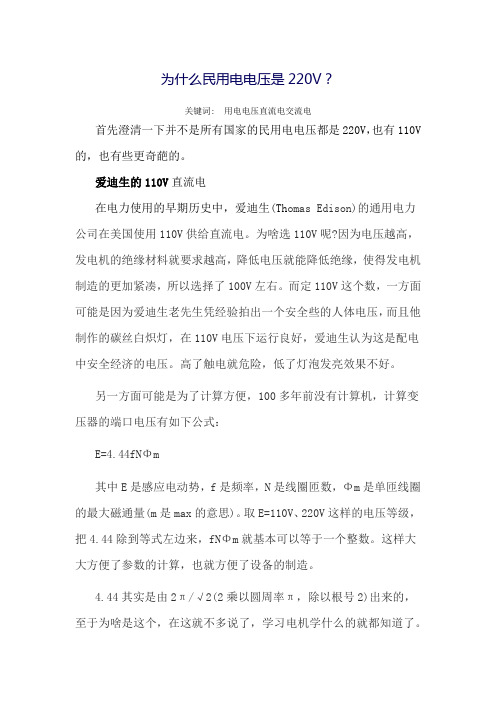 为什么民用电电压是 220V？

关键词： 用电电压直流电交流电

首先澄清一下并不是所有国家的民用电电压都是 220V，也有 110V 的，也有些更奇葩的。

爱迪生的 110V 直流电

在电力使用的早期历史中，爱迪生(Thomas Edison)的通用电力公司在美国使用 110V 供给直流电。为啥选 110V 呢?因为电压越高，发电机的绝缘材料就要求越高，降低电压就能降低绝缘，使得发电机制造的更加紧凑，所以选择了 100V 左右。而定 110V 这个数，一方面可能是因为爱迪生老先生凭经验拍出一个安全些的人体电压，而且他制作的碳丝白炽灯，在 110V 电压下运行良好，爱迪生认为这是配电中安全经济的电压。高了触电就危险，低了灯泡发亮效果不好。

另一方面可能是为了计算方便，100 多年前没有计算机，计算变压器的端口电压有如下公式：

E=4.44fNΦm

其中 E 是感应电动势，f 是频率，N 是线圈匝数，Φm 是单匝线圈的最大磁通量(m 是 max 的意思)。取 E=110V、220V 这样的电压等级，把 4.44 除到等式左边来，fNΦm 就基本可以等于一个整数。这样大大方便了参数的计算，也就方便了设备的制造。

4.44 其实是由 2π/√2(2 乘以圆周率π，除以根号 2)出来的，至于为啥是这个，在这就不多说了，学习电机学什么的就都知道了。